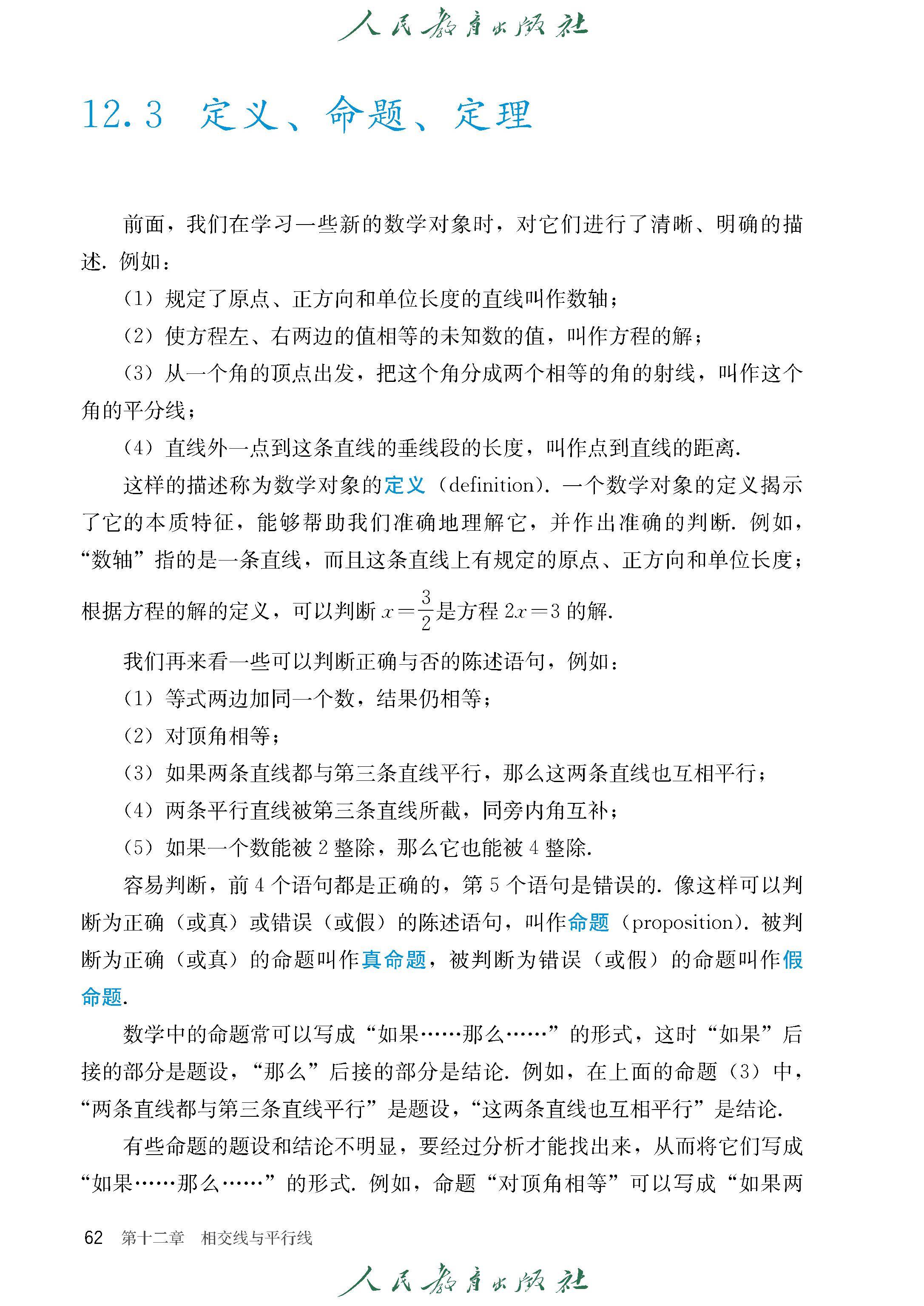 人民教育出版社

12.3 定义、命题、定理

前面，我们在学习一些新的数学对象时，对它们进行了清晰、明确的描述. 例如：

（1）规定了原点、正方向和单位长度的直线叫作数轴；

（2）使方程左、右两边的值相等的未知数的值，叫作方程的解；

（3）从一个角的顶点出发，把这个角分成两个相等的角的射线，叫作这个角的平分线；

（4）直线外一点到这条直线的垂线段的长度，叫作点到直线的距离.

这样的描述称为数学对象的定义（definition）. 一个数学对象的定义揭示了它的本质特征，能够帮助我们准确地理解它，并作出准确的判断. 例如，“数轴”指的是一条直线，而且这条直线上有规定的原点、正方向和单位长度；根据方程的解的定义，可以判断 $x=\frac{3}{2}$ 是方程 $2x=3$ 的解.

我们再来看一些可以判断正确与否的陈述语句，例如：

（1）等式两边加同一个数，结果仍相等；

（2）对顶角相等；

（3）如果两条直线都与第三条直线平行，那么这两条直线也互相平行；

（4）两条平行直线被第三条直线所截，同旁内角互补；

（5）如果一个数能被 2 整除，那么它也能被 4 整除.

容易判断，前 4 个语句都是正确的，第 5 个语句是错误的. 像这样可以判断为正确（或真）或错误（或假）的陈述语句，叫作命题（proposition）. 被判断为正确（或真）的命题叫作真命题，被判断为错误（或假）的命题叫作假命题.

数学中的命题常可以写成“如果……那么……”的形式，这时“如果”后接的部分是题设，“那么”后接的部分是结论. 例如，在上面的命题（3）中，“两条直线都与第三条直线平行”是题设，“这两条直线也互相平行”是结论.

有些命题的题设和结论不明显，要经过分析才能找出来，从而将它们写成“如果……那么……”的形式. 例如，命题“对顶角相等”可以写成“如果两

62 第十二章 相交线与平行线

人民教育出版社